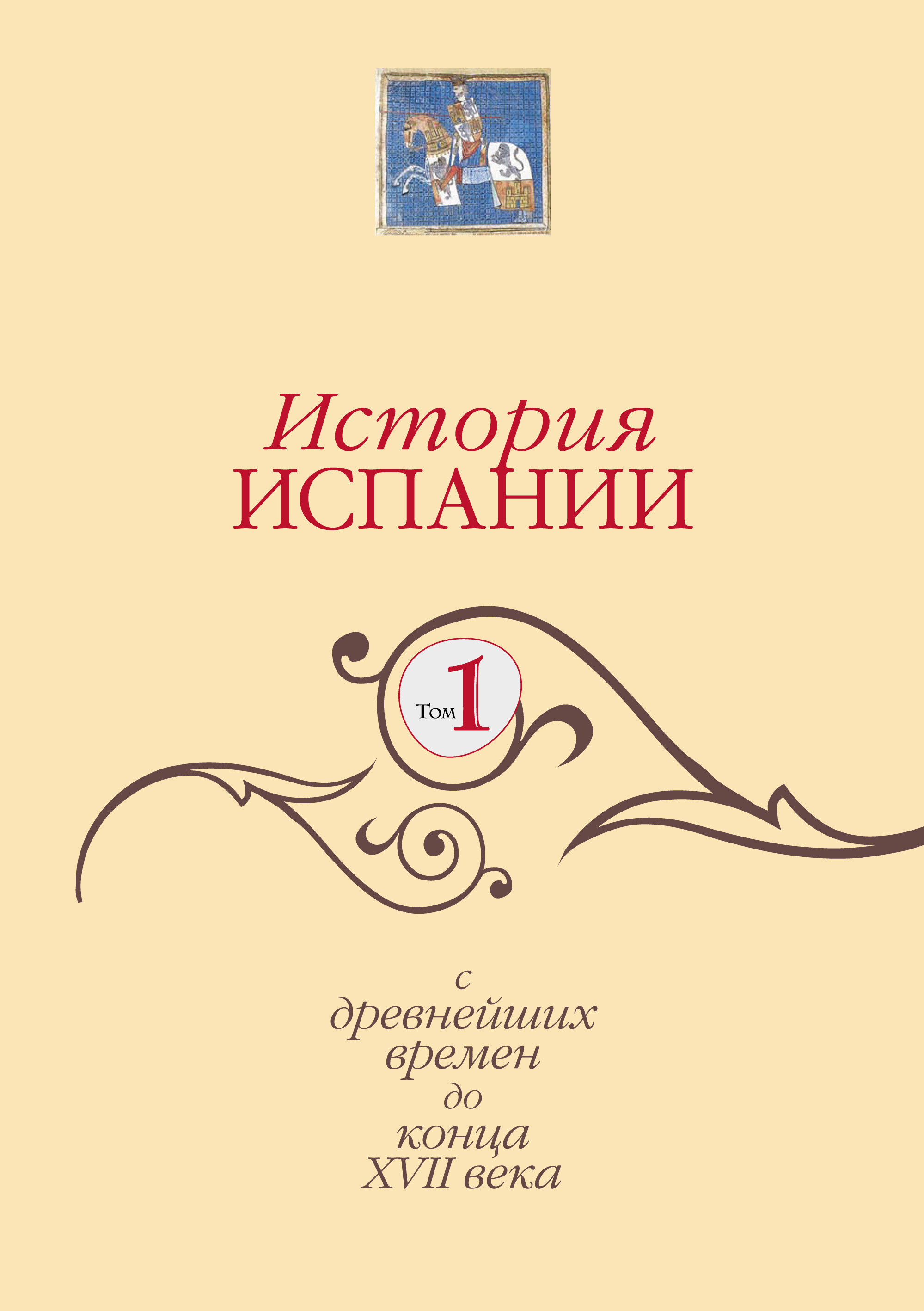 История
ИСПАНИИ

Том 1

с
древнейших
времен
до
конца
XVII века